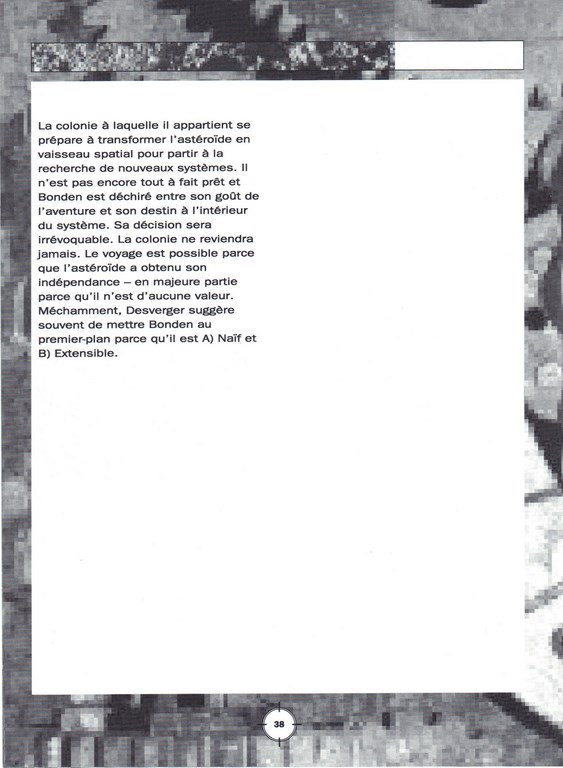 La colonie à laquelle il appartient se prépare à transformer l'astéroïde en vaisseau spatial pour partir à la recherche de nouveaux systèmes. Il n'est pas encore tout à fait prêt et Bonden est déchiré entre son goût de l'aventure et son destin à l'intérieur du système. Sa décision sera irrévoquable. La colonie ne reviendra jamais. Le voyage est possible parce que l'astéroïde a obtenu son indépendance – en majeure partie parce qu'il n'est d'aucune valeur. Méchamment, Desverger suggère souvent de mettre Bonden au premier-plan parce qu'il est A) Naïf et B) Extensible.

38